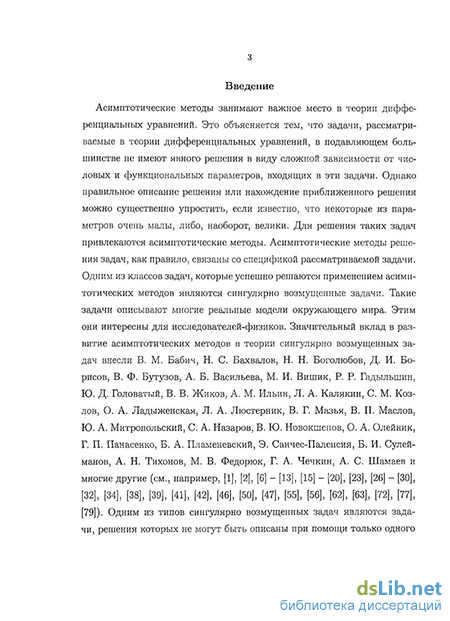 3

Введение

Асимптотические методы занимают важное место в теории дифференциальных уравнений. Это объясняется тем, что задачи, рассматриваемые в теории дифференциальных уравнений, в подавляющем большинстве не имеют явного решения в виду сложной зависимости от числовых и функциональных параметров, входящих в эти задачи. Однако правильное описание решения или нахождение приближенного решения можно существенно упростить, если известно, что некоторые из параметров очень малы, либо, наоборот, велики. Для решения таких задач привлекаются асимптотические методы. Асимптотические методы решения задач, как правило, связаны со спецификой рассматриваемой задачи. Одним из классов задач, которые успешно решаются применением асимптотических методов являются сингулярно возмущенные задачи. Такие задачи описывают многие реальные модели окружающего мира. Этим они интересны для исследователей-физиков. Значительный вклад в развитие асимптотических методов в теории сингулярно возмущенных задач внесли В. М. Бабич, Н. С. Бахвалов, Н. Н. Боголюбов, Д. И. Борисов, В. Ф. Бутузов, А. Б. Васильева, М. И. Вишик, Р. Р. Гадыльшин, Ю. Д. Головатый, В. В. Жиков, А. М. Ильин, Л. А. Калякин, С. М. Козлов, О. А. Ладыженская, Л. А. Люстерник, В. Г. Мазья, В. П. Маслов, Ю. А. Митропольский, С. А. Назаров, В. Ю. Новокшенов, О. А. Олейник, Г. П. Панасенко, Б. А. Пламеневский, Э. Санчес-Паленсия, Б. И. Сулейманов, А. Н. Тихонов, М. В. Федорюк, Г. А. Чечкин, А. С. Шамаев и многие другие (см., например, [1], [2], [6] – [13], [15] – [20], [23], [26] – [30], [32], [34], [38], [39], [41], [42], [46], [50], [47], [55], [56], [62], [63], [72], [77], [79]). Одним из типов сингулярно возмущенных задач являются задачи, решения которых не могут быть описаны при помощи только одного

dsLib.net
библиотека диссертаций